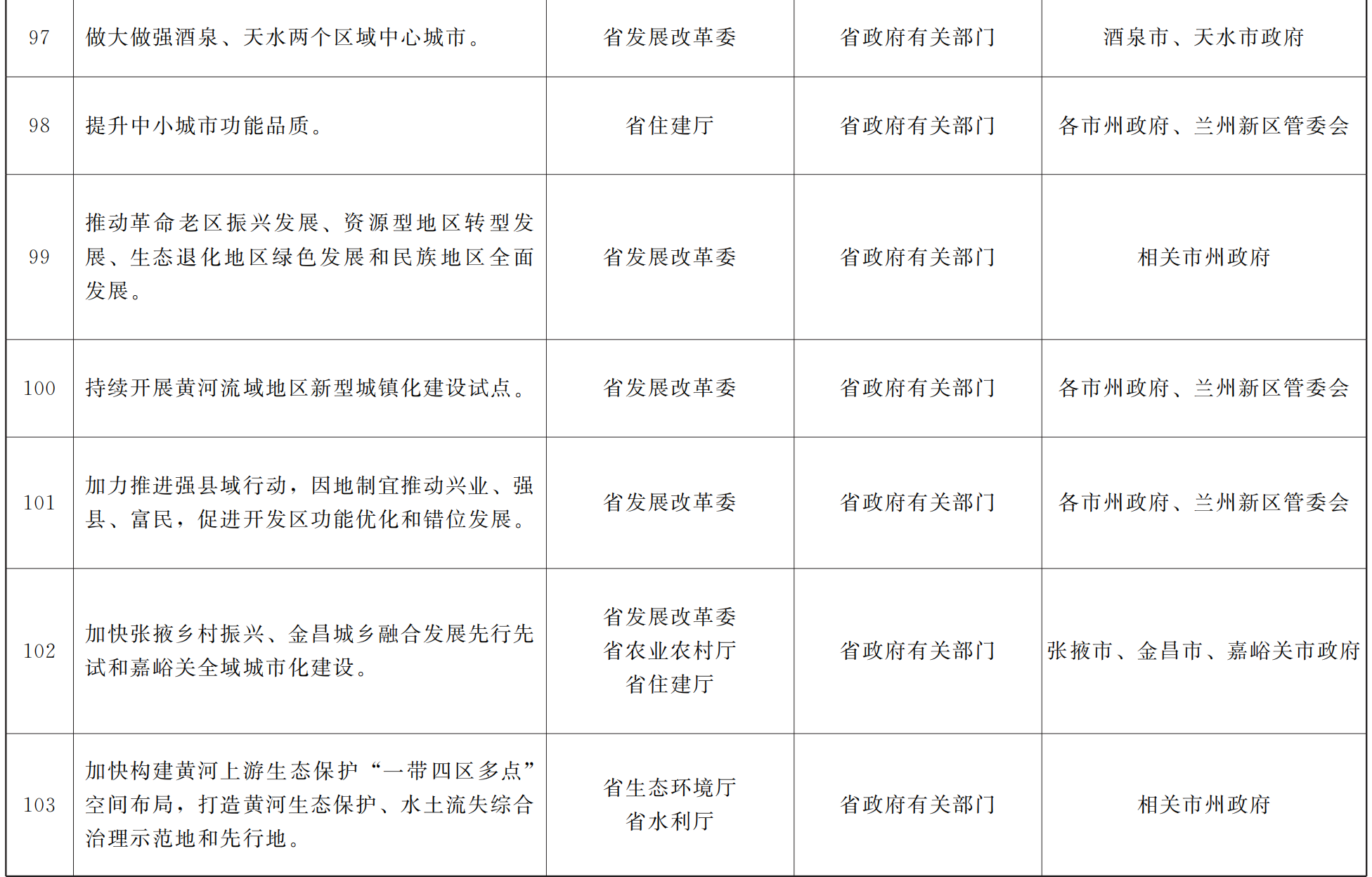 | 97 | 做大做强酒泉、天水两个区域中心城市。 | 省发展改革委 | 省政府有关部门 | 酒泉市、天水市政府 |
|---|---|---|---|---|
| 98 | 提升中小城市功能品质。 | 省住建厅 | 省政府有关部门 | 各市州政府、兰州新区管委会 |
| 99 | 推动革命老区振兴发展、资源型地区转型发展、生态退化地区绿色发展和民族地区全面发展。 | 省发展改革委 | 省政府有关部门 | 相关市州政府 |
| 100 | 持续开展黄河流域地区新型城镇化建设试点。 | 省发展改革委 | 省政府有关部门 | 各市州政府、兰州新区管委会 |
| 101 | 加力推进强县域行动，因地制宜推动兴业、强县、富民，促进开发区功能优化和错位发展。 | 省发展改革委 | 省政府有关部门 | 各市州政府、兰州新区管委会 |
| 102 | 加快张掖乡村振兴、金昌城乡融合发展先行先试和嘉峪关全域城市化建设。 | 省发展改革委 省农业农村厅 省住建厅 | 省政府有关部门 | 张掖市、金昌市、嘉峪关市政府 |
| 103 | 加快构建黄河上游生态保护“一带四区多点”空间布局，打造黄河生态保护、水土流失综合治理示范地和先行地。 | 省生态环境厅 省水利厅 | 省政府有关部门 | 相关市州政府 |